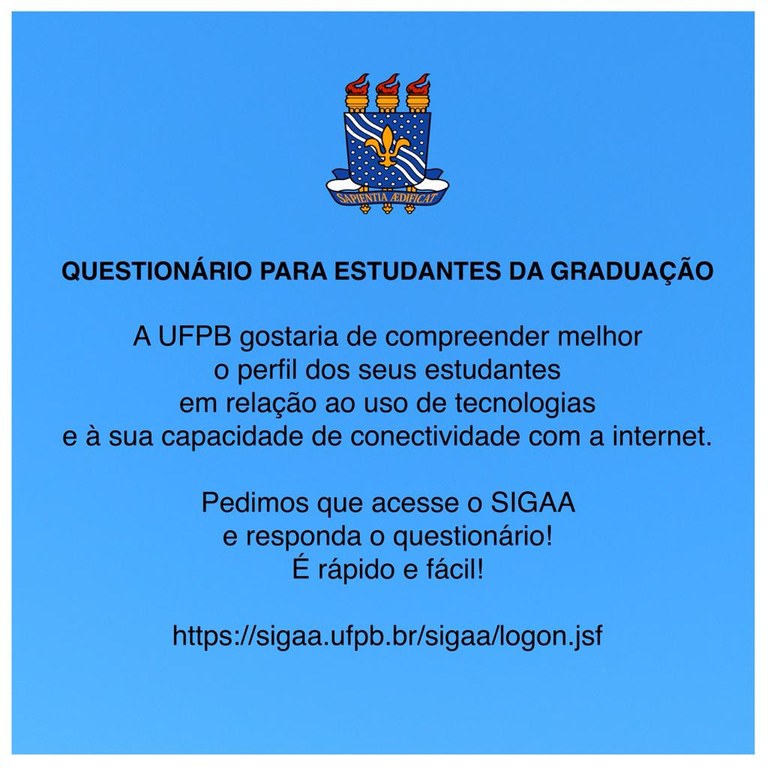 SAPIENTIA ÆDIFICAT

QUESTIONÁRIO PARA ESTUDANTES DA GRADUAÇÃO

A UFPB gostaria de compreender melhor o perfil dos seus estudantes em relação ao uso de tecnologias e à sua capacidade de conectividade com a internet.

Pedimos que acesse o SIGAA e responda o questionário! É rápido e fácil!

https://sigaa.ufpb.br/sigaa/logon.jsf